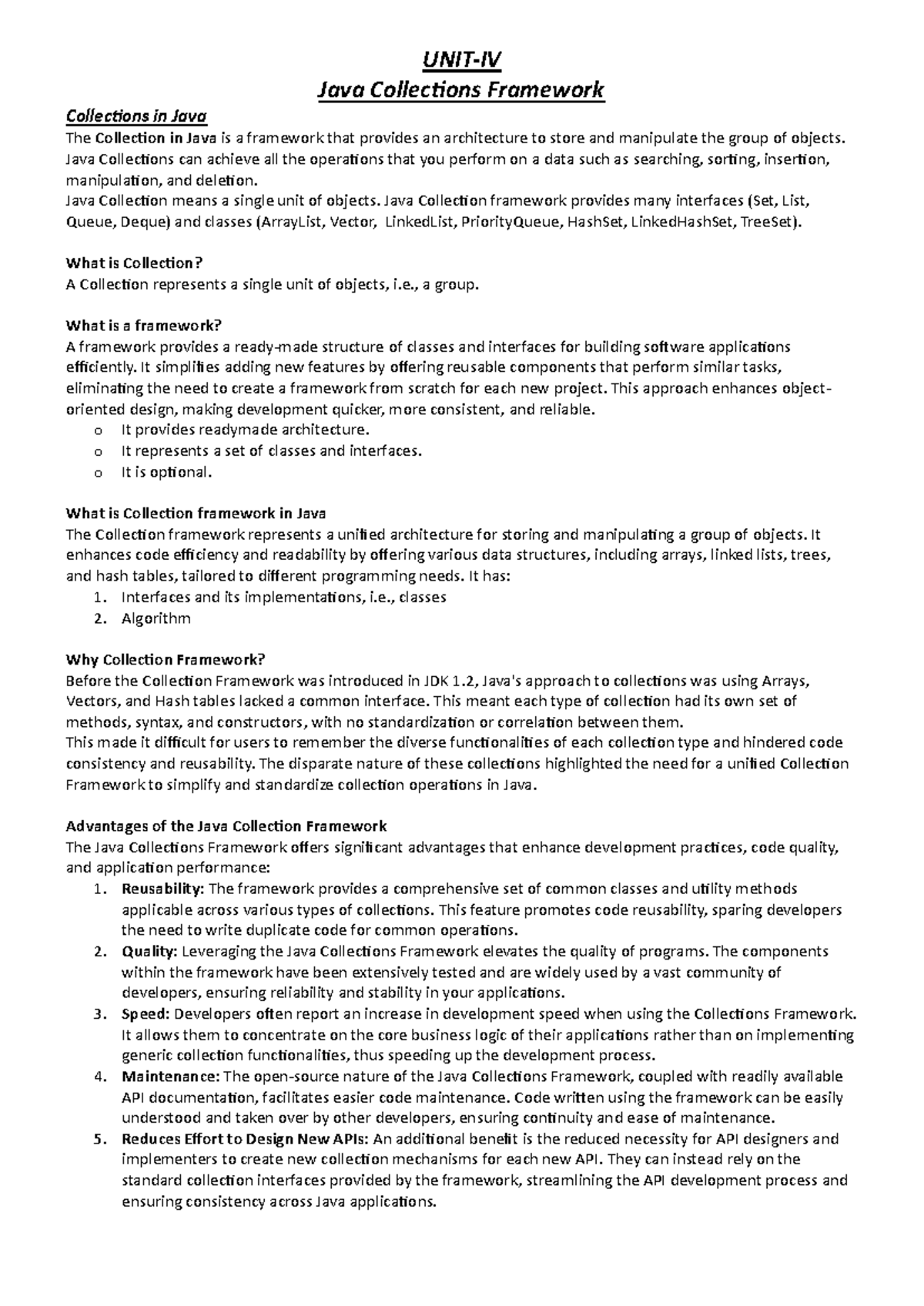 UNIT-IV
Java Collections Framework

Collections in Java
The Collection in Java is a framework that provides an architecture to store and manipulate the group of objects. Java Collections can achieve all the operations that you perform on a data such as searching, sorting, insertion, manipulation, and deletion.
Java Collection means a single unit of objects. Java Collection framework provides many interfaces (Set, List, Queue, Deque) and classes (ArrayList, Vector, LinkedList, PriorityQueue, HashSet, LinkedHashSet, TreeSet).

What is Collection?
A Collection represents a single unit of objects, i.e., a group.

What is a framework?
A framework provides a ready-made structure of classes and interfaces for building software applications efficiently. It simplifies adding new features by offering reusable components that perform similar tasks, eliminating the need to create a framework from scratch for each new project. This approach enhances object-oriented design, making development quicker, more consistent, and reliable.
o It provides readymade architecture.
o It represents a set of classes and interfaces.
o It is optional.

What is Collection framework in Java
The Collection framework represents a unified architecture for storing and manipulating a group of objects. It enhances code efficiency and readability by offering various data structures, including arrays, linked lists, trees, and hash tables, tailored to different programming needs. It has:
1. Interfaces and its implementations, i.e., classes
2. Algorithm

Why Collection Framework?
Before the Collection Framework was introduced in JDK 1.2, Java's approach to collections was using Arrays, Vectors, and Hash tables lacked a common interface. This meant each type of collection had its own set of methods, syntax, and constructors, with no standardization or correlation between them.
This made it difficult for users to remember the diverse functionalities of each collection type and hindered code consistency and reusability. The disparate nature of these collections highlighted the need for a unified Collection Framework to simplify and standardize collection operations in Java.

Advantages of the Java Collection Framework
The Java Collections Framework offers significant advantages that enhance development practices, code quality, and application performance:
1. Reusability: The framework provides a comprehensive set of common classes and utility methods applicable across various types of collections. This feature promotes code reusability, sparing developers the need to write duplicate code for common operations.
2. Quality: Leveraging the Java Collections Framework elevates the quality of programs. The components within the framework have been extensively tested and are widely used by a vast community of developers, ensuring reliability and stability in your applications.
3. Speed: Developers often report an increase in development speed when using the Collections Framework. It allows them to concentrate on the core business logic of their applications rather than on implementing generic collection functionalities, thus speeding up the development process.
4. Maintenance: The open-source nature of the Java Collections Framework, coupled with readily available API documentation, facilitates easier code maintenance. Code written using the framework can be easily understood and taken over by other developers, ensuring continuity and ease of maintenance.
5. Reduces Effort to Design New APIs: An additional benefit is the reduced necessity for API designers and implementers to create new collection mechanisms for each new API. They can instead rely on the standard collection interfaces provided by the framework, streamlining the API development process and ensuring consistency across Java applications.